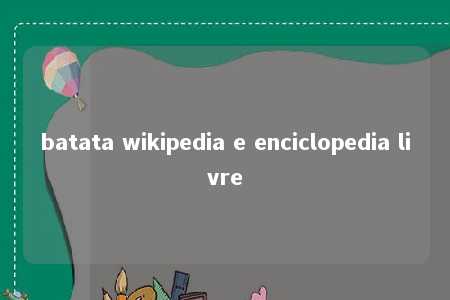 batata wikipedia e enciclopedia livre